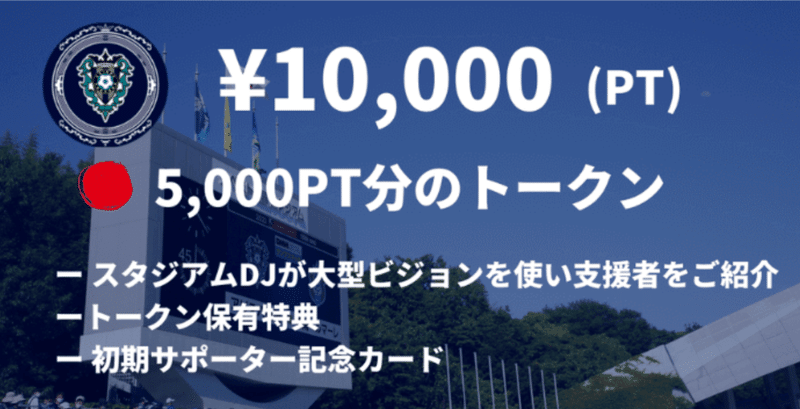 ¥10,000 (PT)

5,000PT分のトークン

ー スタジアムDJが大型ビジョンを使い支援者をご紹介
ートークン保有特典
ー 初期サポーター記念カード